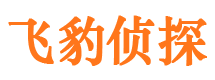 飞豹侦探